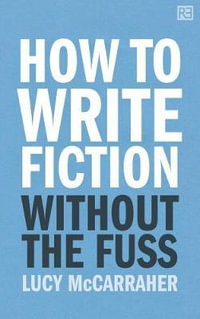 RE

HOW TO WRITE FICTION WITHOUT THE FUSS

LUCY McCARRAHER